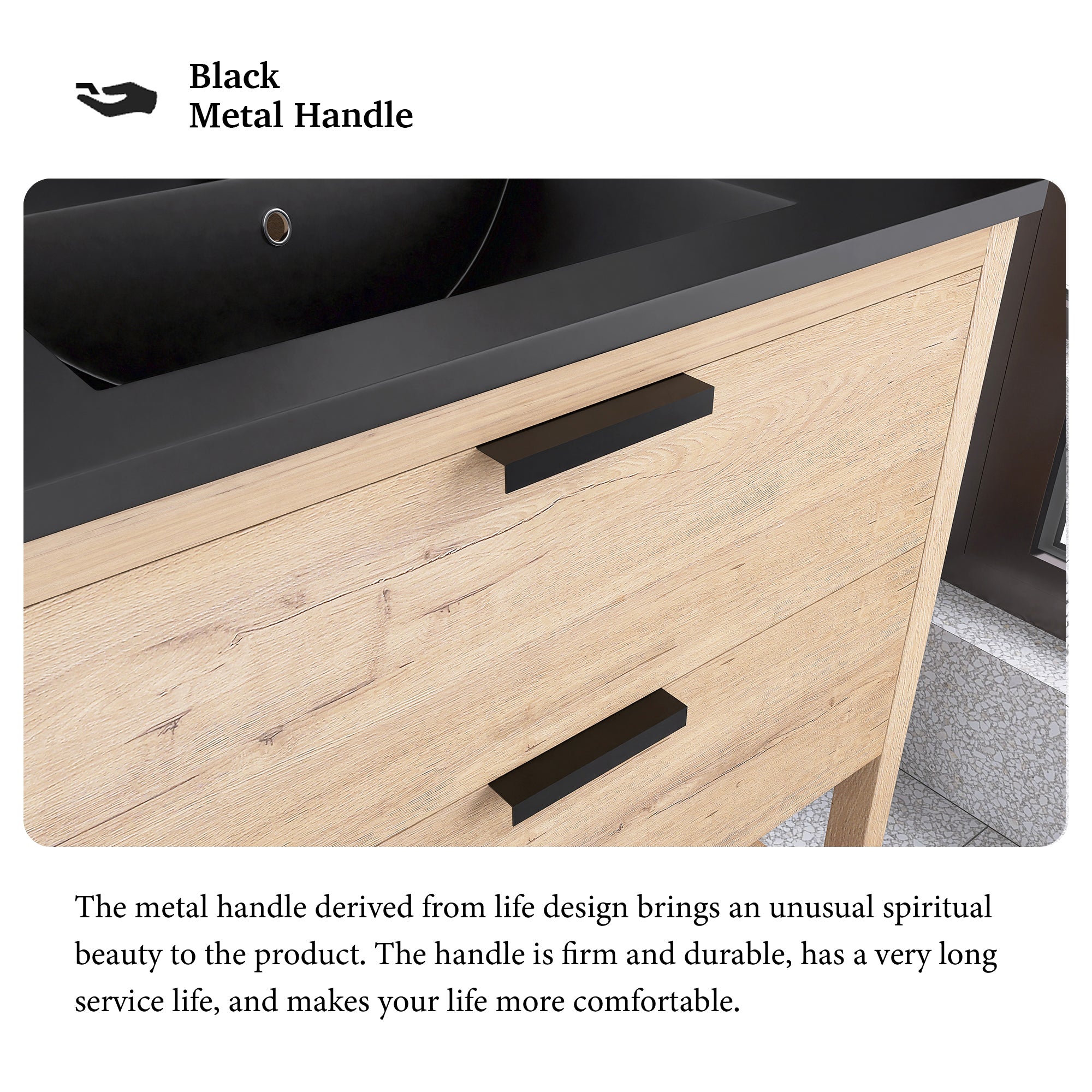 Black
Metal Handle

The metal handle derived from life design brings an unusual spiritual beauty to the product. The handle is firm and durable, has a very long service life, and makes your life more comfortable.